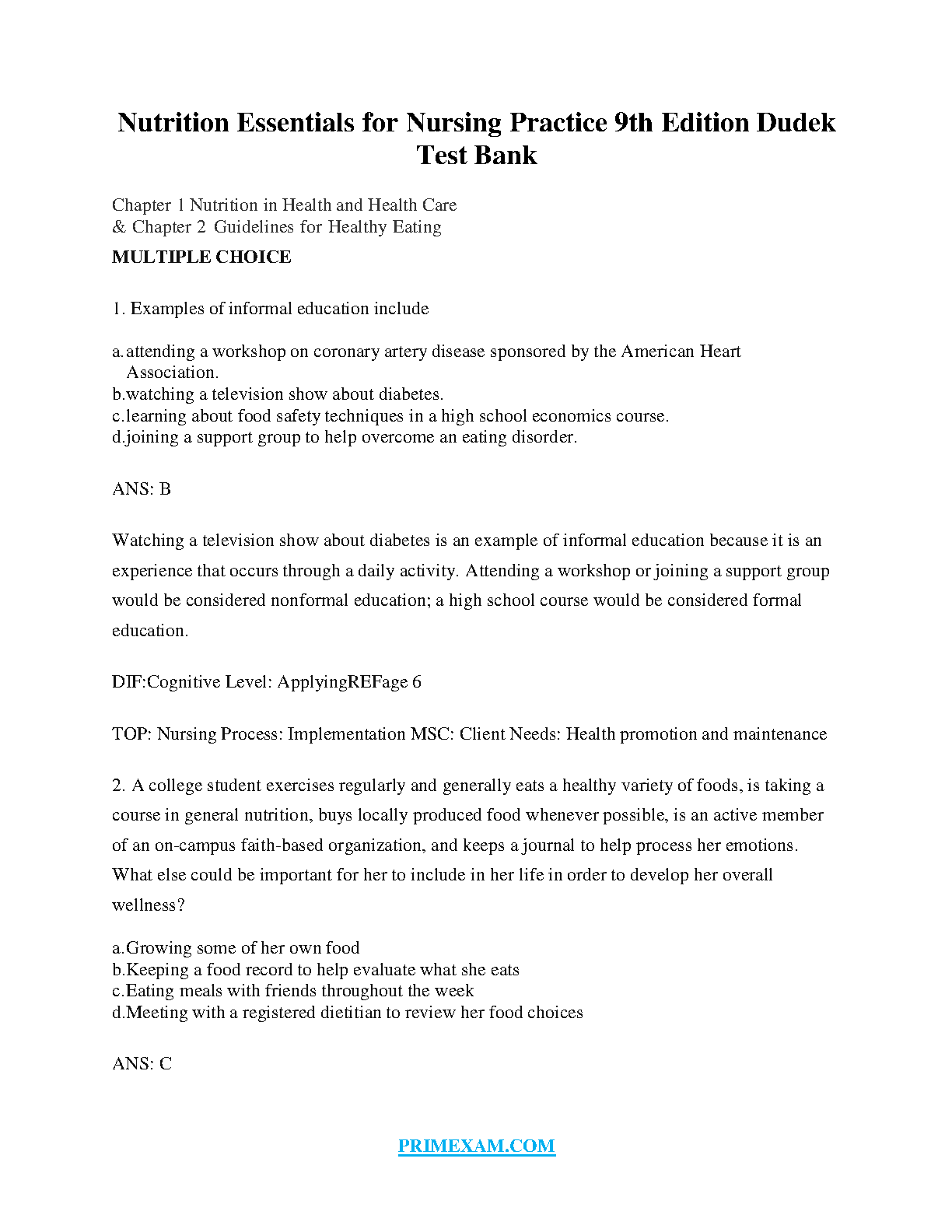 Nutrition Essentials for Nursing Practice 9th Edition Dudek Test Bank

Chapter 1 Nutrition in Health and Health Care
& Chapter 2 Guidelines for Healthy Eating

MULTIPLE CHOICE

1. Examples of informal education include

a. attending a workshop on coronary artery disease sponsored by the American Heart Association.
b.watching a television show about diabetes.
c.learning about food safety techniques in a high school economics course.
d.joining a support group to help overcome an eating disorder.

ANS: B

Watching a television show about diabetes is an example of informal education because it is an experience that occurs through a daily activity. Attending a workshop or joining a support group would be considered nonformal education; a high school course would be considered formal education.

DIF:Cognitive Level: ApplyingREFage 6

TOP: Nursing Process: Implementation MSC: Client Needs: Health promotion and maintenance

2. A college student exercises regularly and generally eats a healthy variety of foods, is taking a course in general nutrition, buys locally produced food whenever possible, is an active member of an on-campus faith-based organization, and keeps a journal to help process her emotions. What else could be important for her to include in her life in order to develop her overall wellness?

a.Growing some of her own food
b.Keeping a food record to help evaluate what she eats
c.Eating meals with friends throughout the week
d.Meeting with a registered dietitian to review her food choices

ANS: C

PRIMEXAM.COM